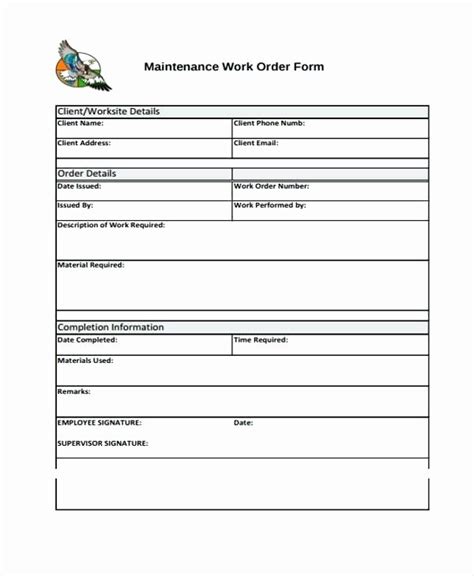 Maintenance Work Order Form

| Client/Worksite Details | |
|---|---|
| Client Name: | Client Phone Numb: |
| Client Address: | Client Email: |

| Order Details | |
|---|---|
| Date Issued: | Work Order Number: |
| Issued By: | Work Performed by: |
| Description of Work Required: | |
| Material Required: | |

| Completion Information | |
|---|---|
| Date Completed: | Time Required: |
| Materials Used: | |
| Remarks: | |
| EMPLOYEE SIGNATURE: | Date: |
| SUPERVISOR SIGNATURE: | |